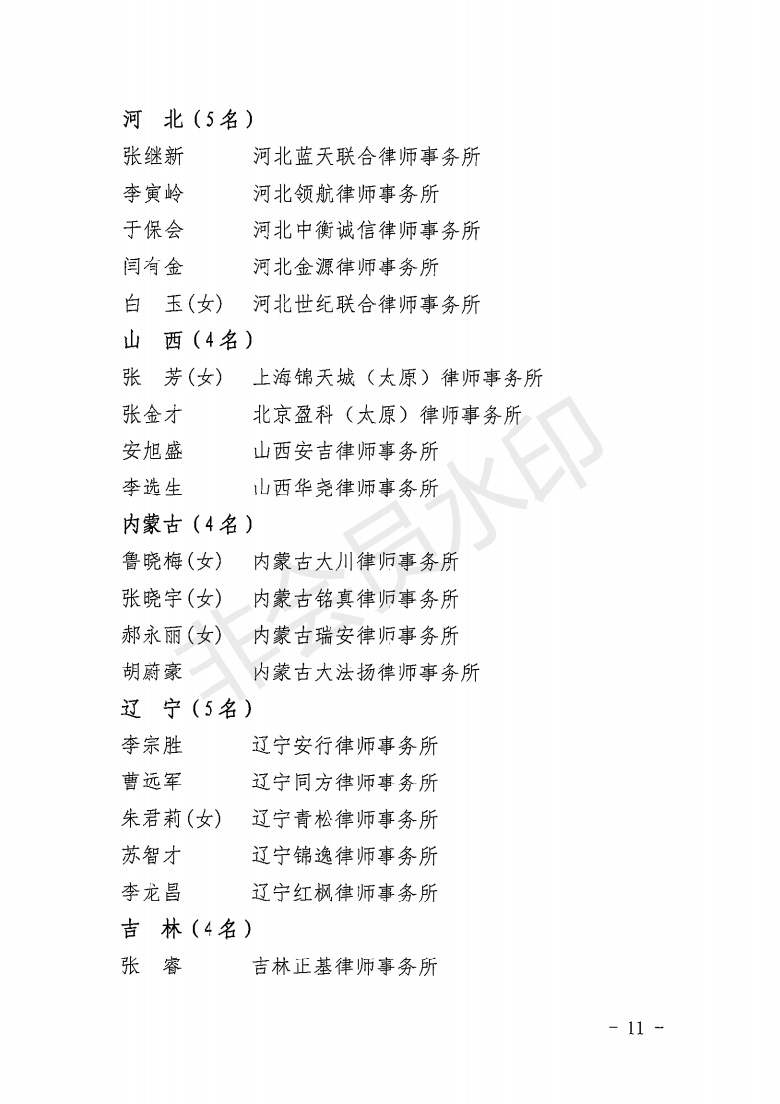 河　北（5名）

张继新　　河北蓝天联合律师事务所

李寅岭　　河北领航律师事务所

于保会　　河北中衡诚信律师事务所

闫有金　　河北金源律师事务所

白　玉(女)　河北世纪联合律师事务所

山　西（4名）

张　芳(女)　上海锦天城（太原）律师事务所

张金才　　北京盈科（太原）律师事务所

安旭盛　　山西安吉律师事务所

李选生　　山西华尧律师事务所

内蒙古（4名）

鲁晓梅(女)　内蒙古大川律师事务所

张晓宇(女)　内蒙古铭真律师事务所

郝永丽(女)　内蒙古瑞安律师事务所

胡蔚豪　　内蒙古大法扬律师事务所

辽　宁（5名）

李宗胜　　辽宁安行律师事务所

曹远军　　辽宁同方律师事务所

朱君莉(女)　辽宁青松律师事务所

苏智才　　辽宁锦逸律师事务所

李龙昌　　辽宁红枫律师事务所

吉　林（4名）

张　睿　　吉林正基律师事务所

非会员水印

- 11 -